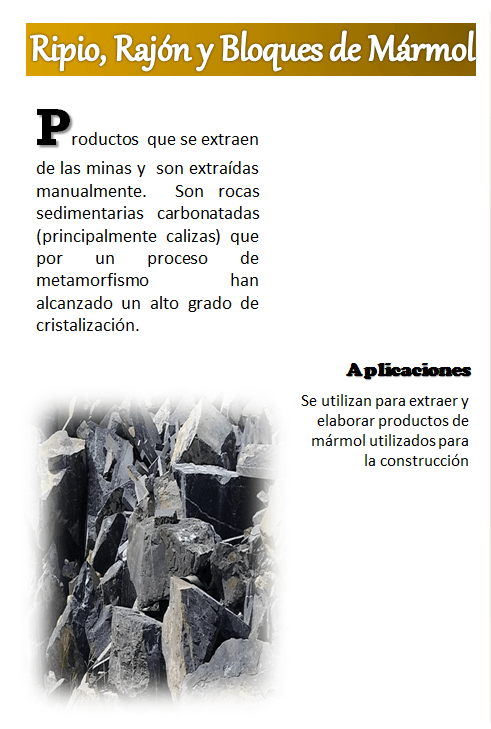 Ripio, Rajón y Bloques de Mármol

Productos que se extraen de las minas y son extraídas manualmente. Son rocas sedimentarias carbonatadas (principalmente calizas) que por un proceso de metamorfismo han alcanzado un alto grado de cristalización.

Aplicaciones

Se utilizan para extraer y elaborar productos de mármol utilizados para la construcción